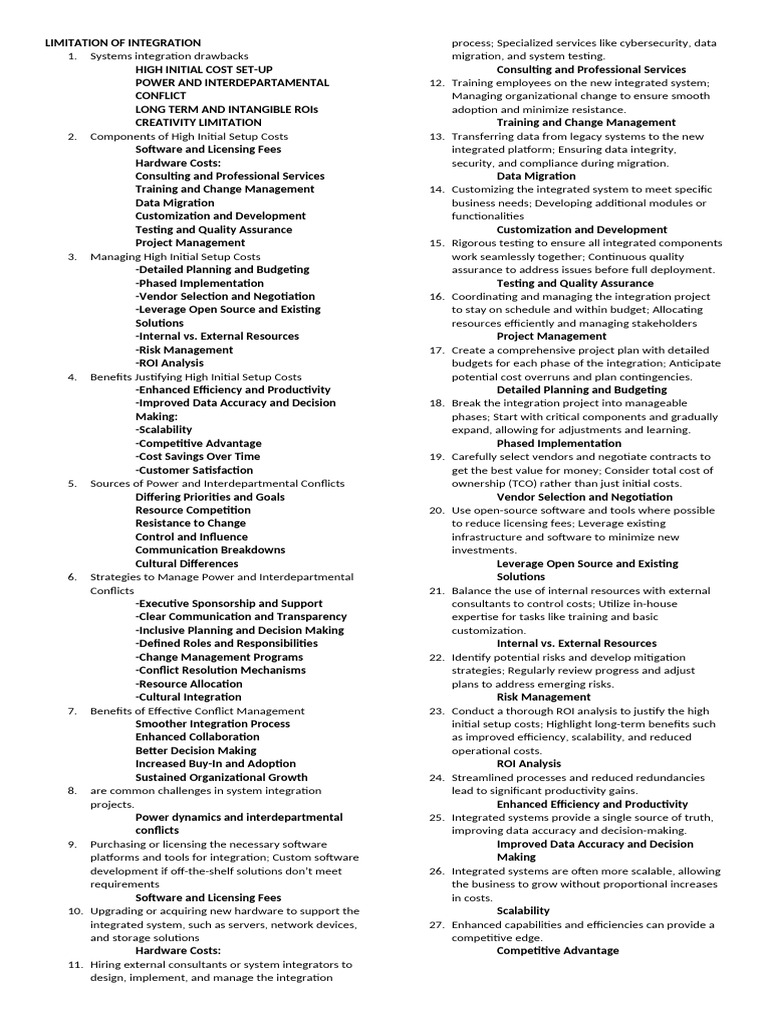 LIMITATION OF INTEGRATION

1. Systems integration drawbacks
HIGH INITIAL COST SET-UP
POWER AND INTERDEPARTAMENTAL CONFLICT
LONG TERM AND INTANGIBLE ROIs
CREATIVITY LIMITATION

2. Components of High Initial Setup Costs
Software and Licensing Fees
Hardware Costs:
Consulting and Professional Services
Training and Change Management
Data Migration
Customization and Development
Testing and Quality Assurance
Project Management

3. Managing High Initial Setup Costs
-Detailed Planning and Budgeting
-Phased Implementation
-Vendor Selection and Negotiation
-Leverage Open Source and Existing Solutions
-Internal vs. External Resources
-Risk Management
-ROI Analysis

4. Benefits Justifying High Initial Setup Costs
-Enhanced Efficiency and Productivity
-Improved Data Accuracy and Decision Making:
-Scalability
-Competitive Advantage
-Cost Savings Over Time
-Customer Satisfaction

5. Sources of Power and Interdepartmental Conflicts
Differing Priorities and Goals
Resource Competition
Resistance to Change
Control and Influence
Communication Breakdowns
Cultural Differences

6. Strategies to Manage Power and Interdepartmental Conflicts
-Executive Sponsorship and Support
-Clear Communication and Transparency
-Inclusive Planning and Decision Making
-Defined Roles and Responsibilities
-Change Management Programs
-Conflict Resolution Mechanisms
-Resource Allocation
-Cultural Integration

7. Benefits of Effective Conflict Management
Smoother Integration Process
Enhanced Collaboration
Better Decision Making
Increased Buy-In and Adoption
Sustained Organizational Growth

8. are common challenges in system integration projects.
Power dynamics and interdepartmental conflicts

9. Purchasing or licensing the necessary software platforms and tools for integration; Custom software development if off-the-shelf solutions don't meet requirements
Software and Licensing Fees

10. Upgrading or acquiring new hardware to support the integrated system, such as servers, network devices, and storage solutions
Hardware Costs:

11. Hiring external consultants or system integrators to design, implement, and manage the integration process; Specialized services like cybersecurity, data migration, and system testing.
Consulting and Professional Services

12. Training employees on the new integrated system; Managing organizational change to ensure smooth adoption and minimize resistance.
Training and Change Management

13. Transferring data from legacy systems to the new integrated platform; Ensuring data integrity, security, and compliance during migration.
Data Migration

14. Customizing the integrated system to meet specific business needs; Developing additional modules or functionalities
Customization and Development

15. Rigorous testing to ensure all integrated components work seamlessly together; Continuous quality assurance to address issues before full deployment.
Testing and Quality Assurance

16. Coordinating and managing the integration project to stay on schedule and within budget; Allocating resources efficiently and managing stakeholders
Project Management

17. Create a comprehensive project plan with detailed budgets for each phase of the integration; Anticipate potential cost overruns and plan contingencies.
Detailed Planning and Budgeting

18. Break the integration project into manageable phases; Start with critical components and gradually expand, allowing for adjustments and learning.
Phased Implementation

19. Carefully select vendors and negotiate contracts to get the best value for money; Consider total cost of ownership (TCO) rather than just initial costs.
Vendor Selection and Negotiation

20. Use open-source software and tools where possible to reduce licensing fees; Leverage existing infrastructure and software to minimize new investments.
Leverage Open Source and Existing Solutions

21. Balance the use of internal resources with external consultants to control costs; Utilize in-house expertise for tasks like training and basic customization.
Internal vs. External Resources

22. Identify potential risks and develop mitigation strategies; Regularly review progress and adjust plans to address emerging risks.
Risk Management

23. Conduct a thorough ROI analysis to justify the high initial setup costs; Highlight long-term benefits such as improved efficiency, scalability, and reduced operational costs.
ROI Analysis

24. Streamlined processes and reduced redundancies lead to significant productivity gains.
Enhanced Efficiency and Productivity

25. Integrated systems provide a single source of truth, improving data accuracy and decision-making.
Improved Data Accuracy and Decision Making

26. Integrated systems are often more scalable, allowing the business to grow without proportional increases in costs.
Scalability

27. Enhanced capabilities and efficiencies can provide a competitive edge.
Competitive Advantage